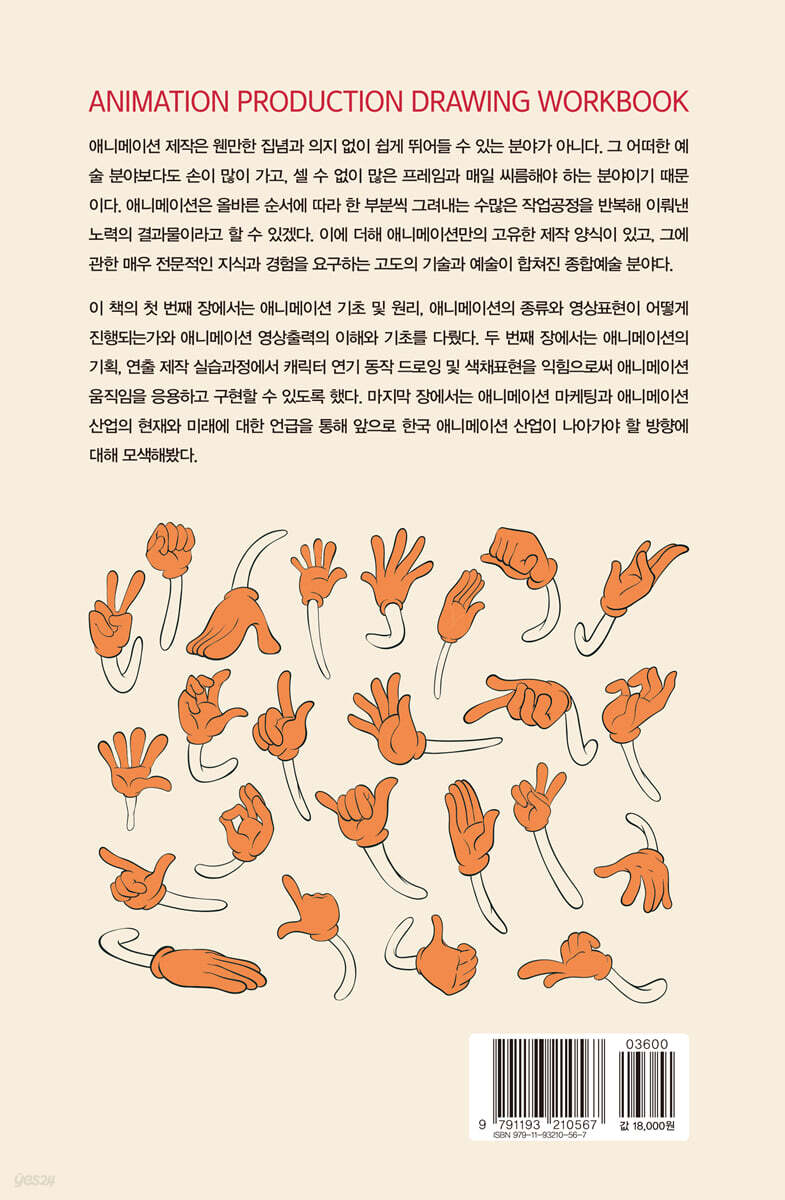 ANIMATION PRODUCTION DRAWING WORKBOOK

애니메이션 제작은 웬만한 집념과 의지 없이 쉽게 뛰어들 수 있는 분야가 아니다. 그 어떠한 예술 분야보다도 손이 많이 가고, 셀 수 없이 많은 프레임과 매일 씨름해야 하는 분야이기 때문이다. 애니메이션은 올바른 순서에 따라 한 부분씩 그려내는 수많은 작업공정을 반복해 이뤄낸 노력의 결과물이라고 할 수 있겠다. 이에 더해 애니메이션만의 고유한 제작 양식이 있고, 그에 관한 매우 전문적인 지식과 경험을 요구하는 고도의 기술과 예술이 합쳐진 종합예술 분야다.

이 책의 첫 번째 장에서는 애니메이션 기초 및 원리, 애니메이션의 종류와 영상표현이 어떻게 진행되는가와 애니메이션 영상출력의 이해와 기초를 다뤘다. 두 번째 장에서는 애니메이션의 기획, 연출 제작 실습과정에서 캐릭터 연기 동작 드로잉 및 색채표현을 익힘으로써 애니메이션 움직임을 응용하고 구현할 수 있도록 했다. 마지막 장에서는 애니메이션 마케팅과 애니메이션 산업의 현재와 미래에 대한 언급을 통해 앞으로 한국 애니메이션 산업이 나아가야 할 방향에 대해 모색해봤다.

03600
9 791193 210567
ISBN 979-11-93210-56-7
값 18,000원

yes24